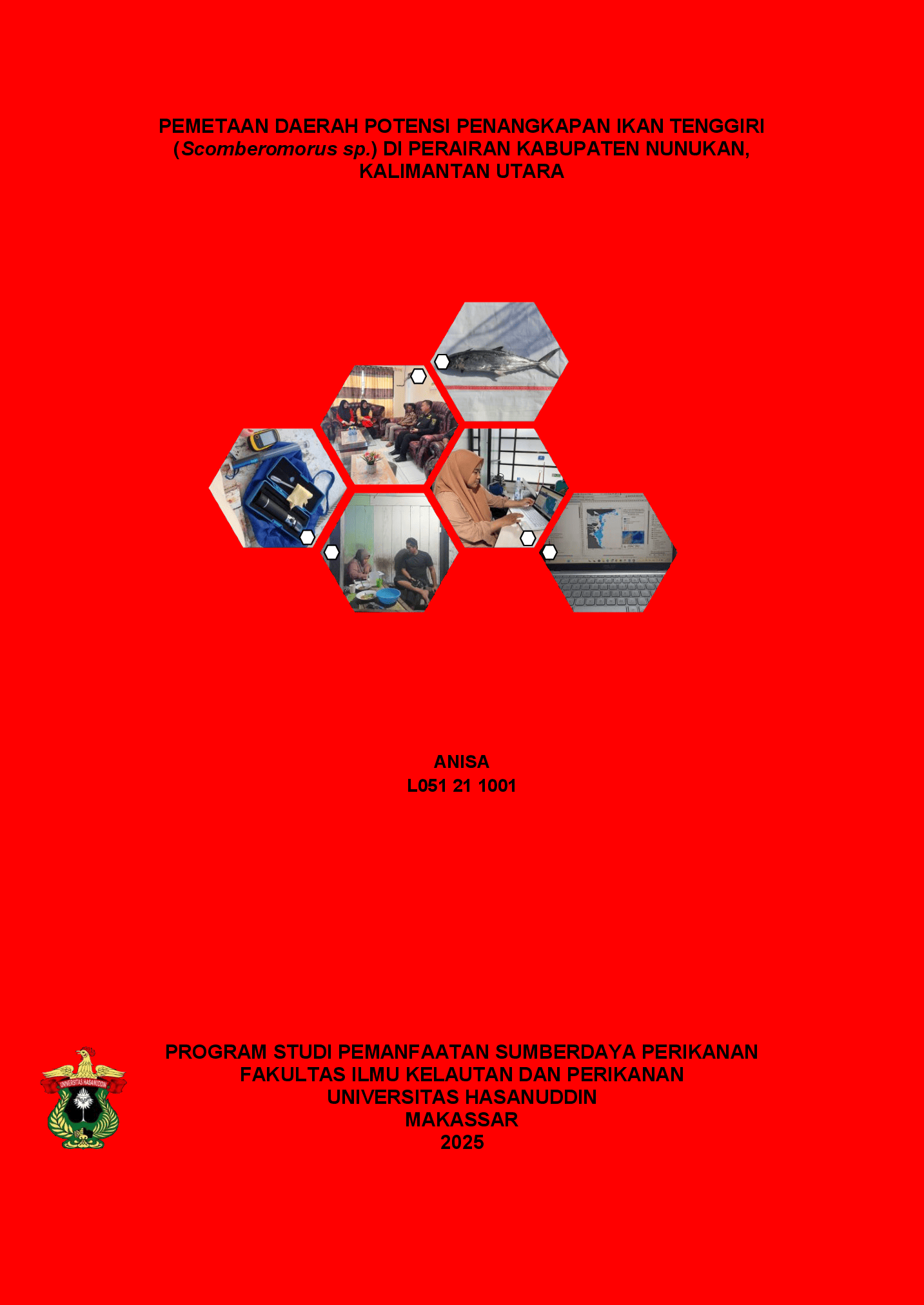 PEMETAAN DAERAH POTENSI PENANGKAPAN IKAN TENGGIRI (Scomberomorus sp.) DI PERAIRAN KABUPATEN NUNUKAN, KALIMANTAN UTARA

ANISA
L051 21 1001

PROGRAM STUDI PEMANFAATAN SUMBERDAYA PERIKANAN
FAKULTAS ILMU KELAUTAN DAN PERIKANAN
UNIVERSITAS HASANUDDIN
MAKASSAR
2025